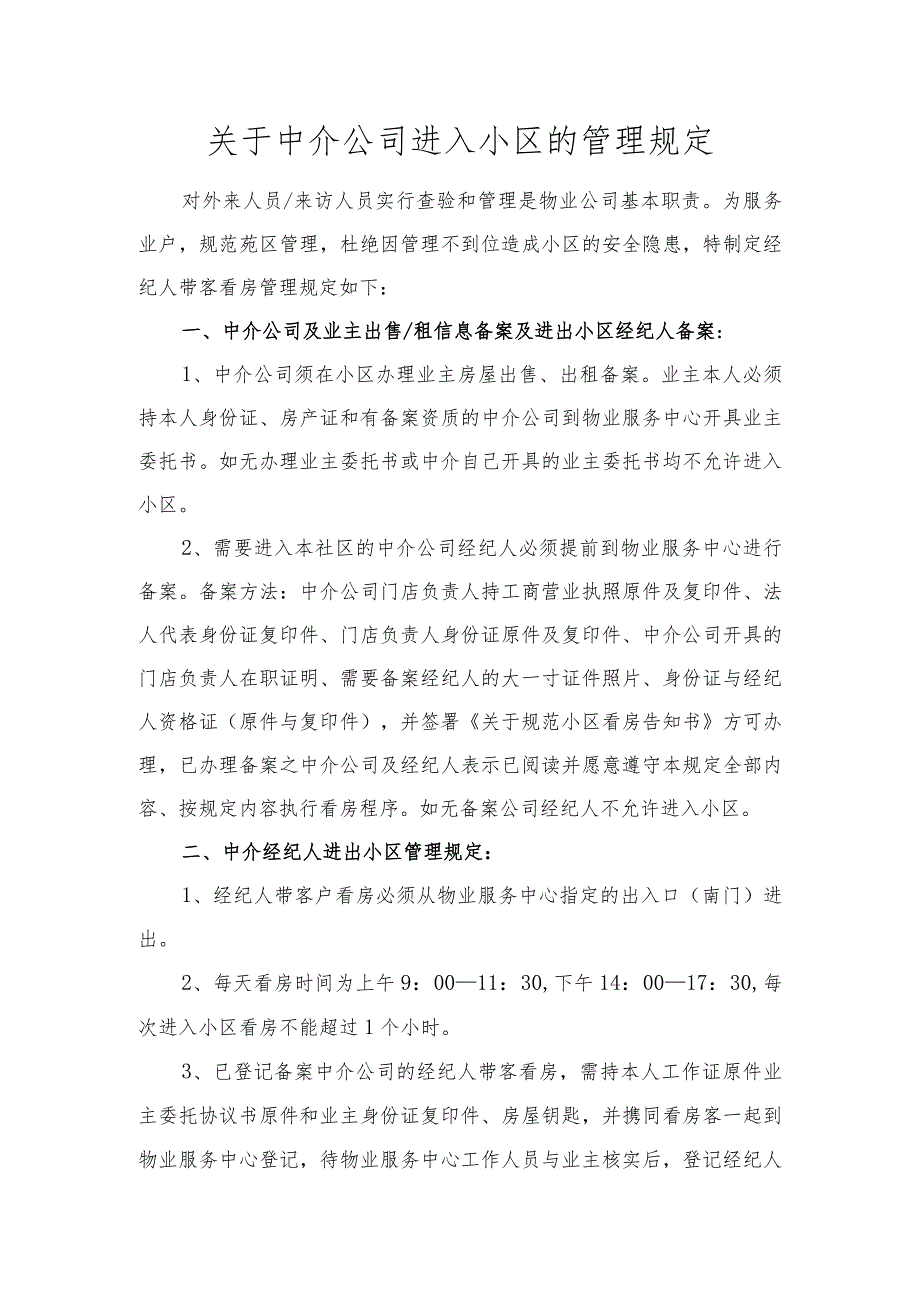 关于中介公司进入小区的管理规定

对外来人员/来访人员实行查验和管理是物业公司基本职责。为服务业户，规范苑区管理，杜绝因管理不到位造成小区的安全隐患，特制定经纪人带客看房管理规定如下：

一、中介公司及业主出售/租信息备案及进出小区经纪人备案：

1、中介公司须在小区办理业主房屋出售、出租备案。业主本人必须持本人身份证、房产证和有备案资质的中介公司到物业服务中心开具业主委托书。如无办理业主委托书或中介自己开具的业主委托书均不允许进入小区。

2、需要进入本社区的中介公司经纪人必须提前到物业服务中心进行备案。备案方法：中介公司门店负责人持工商营业执照原件及复印件、法人代表身份证复印件、门店负责人身份证原件及复印件、中介公司开具的门店负责人在职证明、需要备案经纪人的大一寸证件照片、身份证与经纪人资格证（原件与复印件），并签署《关于规范小区看房告知书》方可办理，已办理备案之中介公司及经纪人表示已阅读并愿意遵守本规定全部内容、按规定内容执行看房程序。如无备案公司经纪人不允许进入小区。

二、中介经纪人进出小区管理规定：

1、经纪人带客户看房必须从物业服务中心指定的出入口（南门）进出。

2、每天看房时间为上午9：00—11：30,下午14：00—17：30,每次进入小区看房不能超过1个小时。

3、已登记备案中介公司的经纪人带客看房，需持本人工作证原件业主委托协议书原件和业主身份证复印件、房屋钥匙，并携同看房客一起到物业服务中心登记，待物业服务中心工作人员与业主核实后，登记经纪人